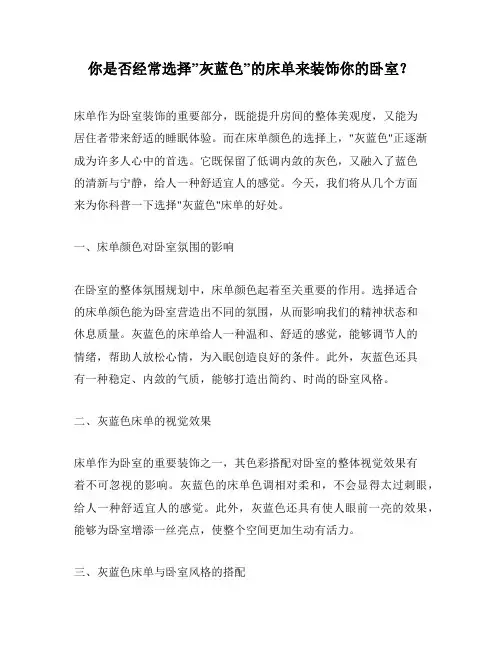 你是否经常选择"灰蓝色"的床单来装饰你的卧室？

床单作为卧室装饰的重要部分，既能提升房间的整体美观度，又能为居住者带来舒适的睡眠体验。而在床单颜色的选择上，"灰蓝色"正逐渐成为许多人心中的首选。它既保留了低调内敛的灰色，又融入了蓝色的清新与宁静，给人一种舒适宜人的感觉。今天，我们将从几个方面来为你科普一下选择"灰蓝色"床单的好处。

一、床单颜色对卧室氛围的影响

在卧室的整体氛围规划中，床单颜色起着至关重要的作用。选择适合的床单颜色能为卧室营造出不同的氛围，从而影响我们的精神状态和休息质量。灰蓝色的床单给人一种温和、舒适的感觉，能够调节人的情绪，帮助人放松心情，为入眠创造良好的条件。此外，灰蓝色还具有一种稳定、内敛的气质，能够打造出简约、时尚的卧室风格。

二、灰蓝色床单的视觉效果

床单作为卧室的重要装饰之一，其色彩搭配对卧室的整体视觉效果有着不可忽视的影响。灰蓝色的床单色调相对柔和，不会显得太过刺眼，给人一种舒适宜人的感觉。此外，灰蓝色还具有使人眼前一亮的效果，能够为卧室增添一丝亮点，使整个空间更加生动有活力。

三、灰蓝色床单与卧室风格的搭配